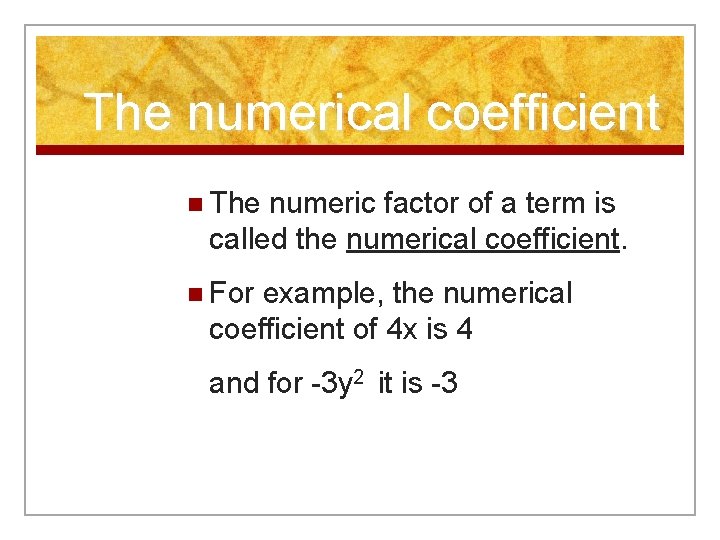 The numerical coefficient

• The numeric factor of a term is called the numerical coefficient.

• For example, the numerical coefficient of 4x is 4

and for $-3y^2$ it is -3